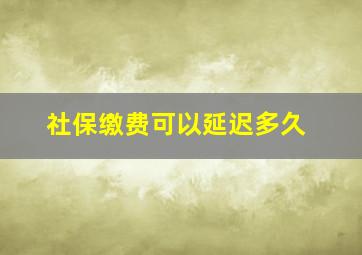 社保缴费可以延迟多久